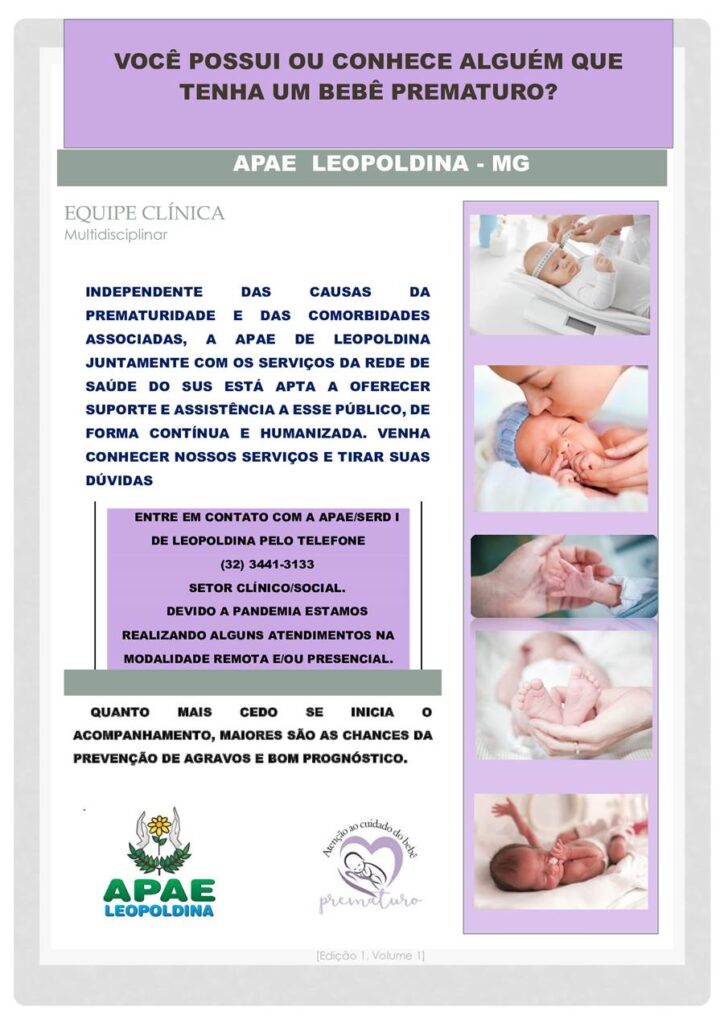 VOCÊ POSSUI OU CONHECE ALGUÉM QUE TENHA UM BEBÊ PREMATURO?

APAE LEOPOLDINA - MG

EQUIPE CLÍNICA
Multidisciplinar

INDEPENDENTE DAS CAUSAS DA PREMATURIDADE E DAS COMORBIDADES ASSOCIADAS, A APAE DE LEOPOLDINA JUNTAMENTE COM OS SERVIÇOS DA REDE DE SAÚDE DO SUS ESTÁ APTA A OFERECER SUPORTE E ASSISTÊNCIA A ESSE PÚBLICO, DE FORMA CONTÍNUA E HUMANIZADA. VENHA CONHECER NOSSOS SERVIÇOS E TIRAR SUAS DÚVIDAS

ENTRE EM CONTATO COM A APAE/SERD I DE LEOPOLDINA PELO TELEFONE
(32) 3441-3133
SETOR CLÍNICO/SOCIAL.
DEVIDO A PANDEMIA ESTAMOS REALIZANDO ALGUNS ATENDIMENTOS NA MODALIDADE REMOTA E/OU PRESENCIAL.

QUANTO MAIS CEDO SE INICIA O ACOMPANHAMENTO, MAIORES SÃO AS CHANCES DA PREVENÇÃO DE AGRAVOS E BOM PROGNÓSTICO.

APAE
LEOPOLDINA

Atenção ao cuidado do bebê
prematuro

[Edição 1, Volume 1]